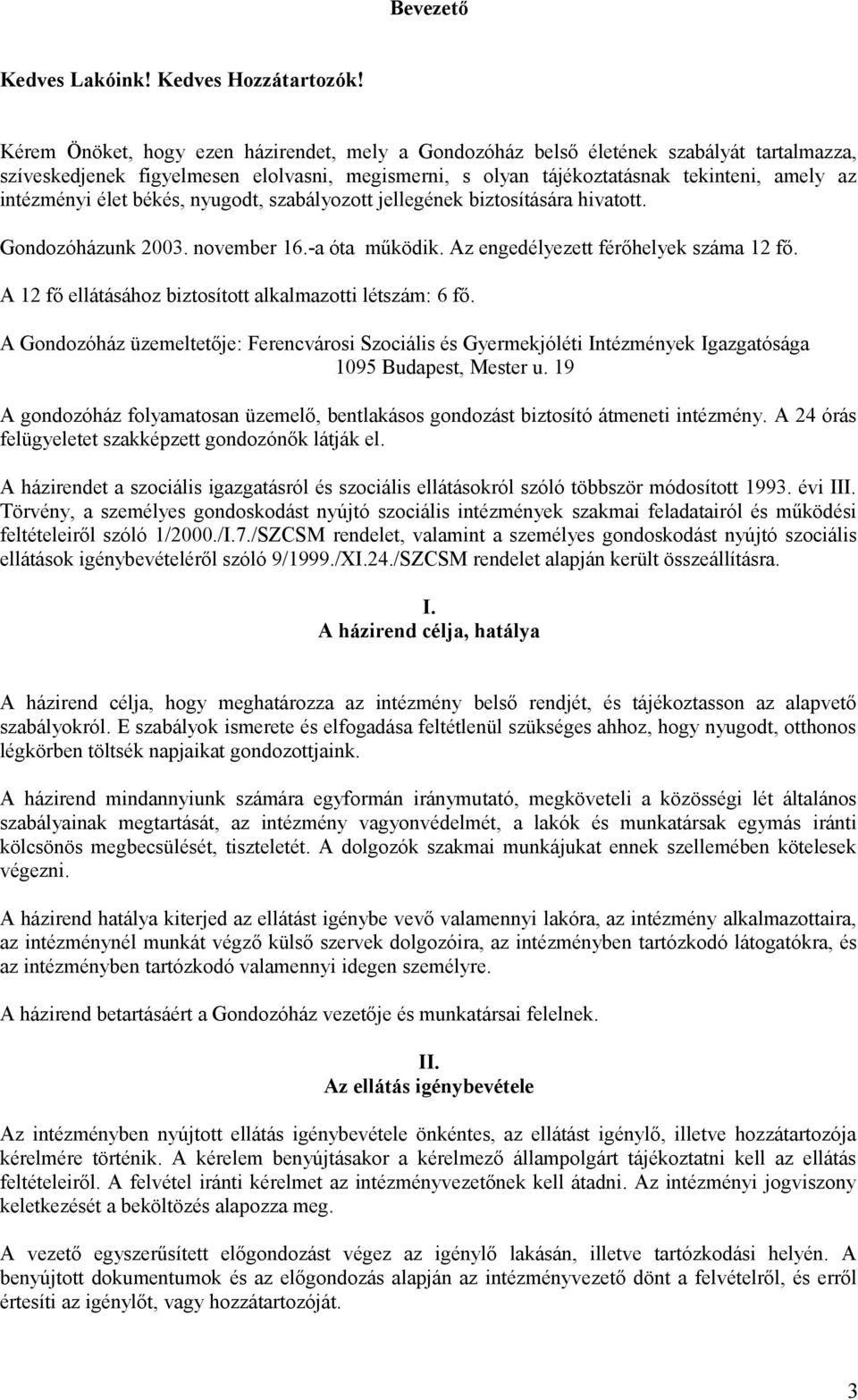 Bevezető

Kedves Lakóink! Kedves Hozzátartozók!

Kérem Önöket, hogy ezen házirendet, mely a Gondozóház belső életének szabályát tartalmazza, szíveskedjenek figyelmesen elolvasni, megismerni, s olyan tájékoztatásnak tekinteni, amely az intézményi élet békés, nyugodt, szabályozott jellegének biztosítására hivatott.

Gondozóházunk 2003. november 16.-a óta működik. Az engedélyezett férőhelyek száma 12 fő.

A 12 fő ellátásához biztosított alkalmazotti létszám: 6 fő.

A Gondozóház üzemeltetője: Ferencvárosi Szociális és Gyermekjóléti Intézmények Igazgatósága 1095 Budapest, Mester u. 19

A gondozóház folyamatosan üzemelő, bentlakásos gondozást biztosító átmeneti intézmény. A 24 órás felügyeletet szakképzett gondozónők látják el.

A házirendet a szociális igazgatásról és szociális ellátásokról szóló többször módosított 1993. évi III. Törvény, a személyes gondoskodást nyújtó szociális intézmények szakmai feladatairól és működési feltételeiről szóló 1/2000./I.7./SZCSM rendelet, valamint a személyes gondoskodást nyújtó szociális ellátások igénybevételéről szóló 9/1999./XI.24./SZCSM rendelet alapján került összeállításra.

I.
A házirend célja, hatálya

A házirend célja, hogy meghatározza az intézmény belső rendjét, és tájékoztasson az alapvető szabályokról. E szabályok ismerete és elfogadása feltétlenül szükséges ahhoz, hogy nyugodt, otthonos légkörben töltsék napjaikat gondozottjaink.

A házirend mindannyiunk számára egyformán iránymutató, megköveteli a közösségi lét általános szabályainak megtartását, az intézmény vagyonvédelmét, a lakók és munkatársak egymás iránti kölcsönös megbecsülését, tiszteletét. A dolgozók szakmai munkájukat ennek szellemében kötelesek végezni.

A házirend hatálya kiterjed az ellátást igénybe vevő valamennyi lakóra, az intézmény alkalmazottaira, az intézménynél munkát végző külső szervek dolgozóira, az intézményben tartózkodó látogatókra, és az intézményben tartózkodó valamennyi idegen személyre.

A házirend betartásáért a Gondozóház vezetője és munkatársai felelnek.

II.
Az ellátás igénybevétele

Az intézményben nyújtott ellátás igénybevétele önkéntes, az ellátást igénylő, illetve hozzátartozója kérelmére történik. A kérelem benyújtásakor a kérelmező állampolgárt tájékoztatni kell az ellátás feltételeiről. A felvétel iránti kérelmet az intézményvezetőnek kell átadni. Az intézményi jogviszony keletkezését a beköltözés alapozza meg.

A vezető egyszerűsített előgondozást végez az igénylő lakásán, illetve tartózkodási helyén. A benyújtott dokumentumok és az előgondozás alapján az intézményvezető dönt a felvételről, és erről értesíti az igénylőt, vagy hozzátartozóját.

3